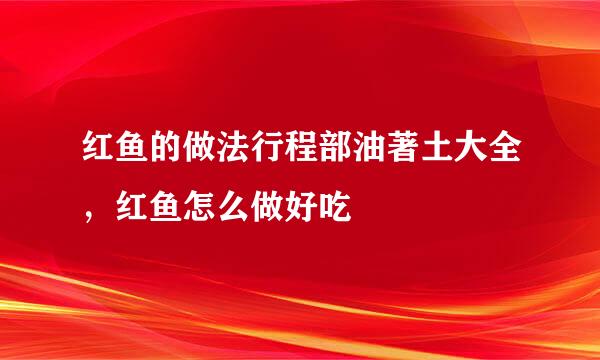 红鱼的做法行程部油著土大全，红鱼怎么做好吃